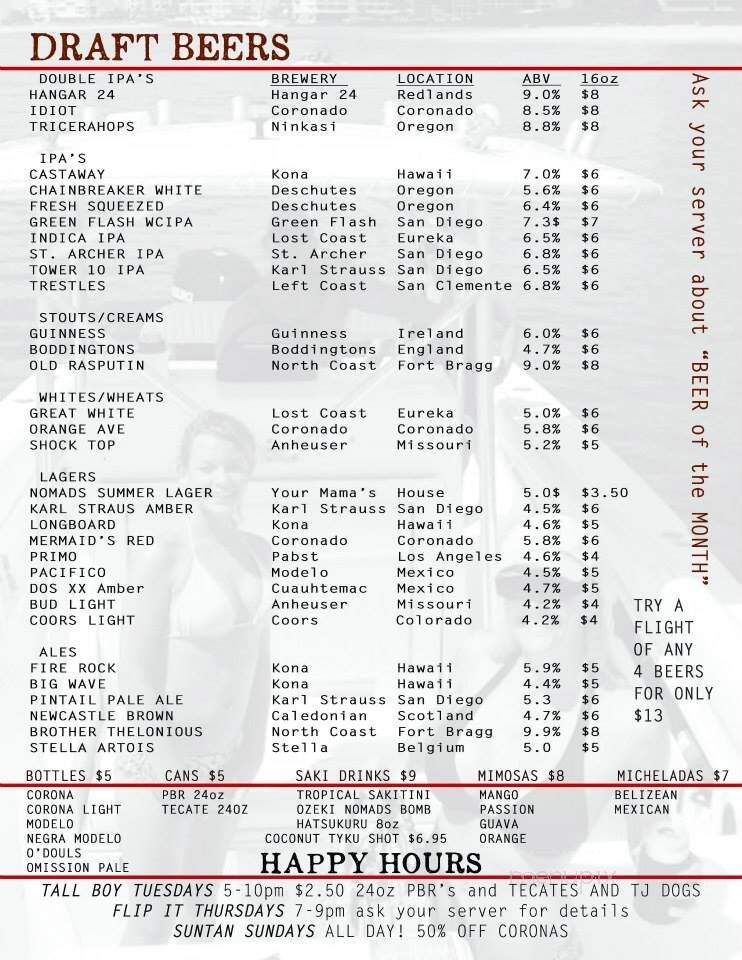 DRAFT BEERS

| DOUBLE IPA'S | BREWERY | LOCATION | ABV | 16oz |
|---|---|---|---|---|
| HANGAR 24 | Hangar 24 | Redlands | 9.0% | $8 |
| IDIOT | Coronado | Coronado | 8.5% | $8 |
| TRICERAHOPS | Ninkasi | Oregon | 8.8% | $8 |
| IPA'S | | | | |
| CASTAWAY | Kona | Hawaii | 7.0% | $6 |
| CHAINBREAKER WHITE | Deschutes | Oregon | 5.6% | $6 |
| FRESH SQUEEZED | Deschutes | Oregon | 6.4% | $6 |
| GREEN FLASH WCIPA | Green Flash | San Diego | 7.3$ | $7 |
| INDICA IPA | Lost Coast | Eureka | 6.5% | $6 |
| ST. ARCHER IPA | St. Archer | San Diego | 6.8% | $6 |
| TOWER 10 IPA | Karl Strauss | San Diego | 6.5% | $6 |
| TRESTLES | Left Coast | San Clemente | 6.8% | $6 |
| STOUTS/CREAMS | | | | |
| GUINNESS | Guinness | Ireland | 6.0% | $6 |
| BODDINGTONS | Boddingtons | England | 4.7% | $6 |
| OLD RASPUTIN | North Coast | Fort Bragg | 9.0% | $8 |
| WHITES/WHEATS | | | | |
| GREAT WHITE | Lost Coast | Eureka | 5.0% | $6 |
| ORANGE AVE | Coronado | Coronado | 5.8% | $6 |
| SHOCK TOP | Anheuser | Missouri | 5.2% | $5 |
| LAGERS | | | | |
| NOMADS SUMMER LAGER | Your Mama's | House | 5.0$ | $3.50 |
| KARL STRAUS AMBER | Karl Strauss | San Diego | 4.5% | $6 |
| LONGBOARD | Kona | Hawaii | 4.6% | $5 |
| MERMAID'S RED | Coronado | Coronado | 5.8% | $6 |
| PRIMO | Pabst | Los Angeles | 4.6% | $4 |
| PACIFICO | Modelo | Mexico | 4.5% | $5 |
| DOS XX Amber | Cuauhtemac | Mexico | 4.7% | $5 |
| BUD LIGHT | Anheuser | Missouri | 4.2% | $4 |
| COORS LIGHT | Coors | Colorado | 4.2% | $4 |
| ALES | | | | |
| FIRE ROCK | Kona | Hawaii | 5.9% | $5 |
| BIG WAVE | Kona | Hawaii | 4.4% | $5 |
| PINTAIL PALE ALE | Karl Strauss | San Diego | 5.3 | $6 |
| NEWCASTLE BROWN | Caledonian | Scotland | 4.7% | $6 |
| BROTHER THELONIOUS | North Coast | Fort Bragg | 9.9% | $8 |
| STELLA ARTOIS | Stella | Belgium | 5.0 | $5 |

Ask your server about "BEER of the MONTH"

TRY A FLIGHT OF ANY 4 BEERS FOR ONLY $13

BOTTLES $5
CORONA
CORONA LIGHT
MODELO
NEGRA MODELO
O'DOULS
OMISSION PALE

CANS $5
PBR 24oz
TECATE 24OZ

SAKI DRINKS $9
TROPICAL SAKITINI
OZEKI NOMADS BOMB
HATSUKURU 8oz
COCONUT TYKU SHOT $6.95

MIMOSAS $8
MANGO
PASSION
GUAVA
ORANGE

MICHELADAS $7
BELIZEAN
MEXICAN

HAPPY HOURS
TALL BOY TUESDAYS 5-10pm $2.50 24oz PBR's and TECATES AND TJ DOGS
FLIP IT THURSDAYS 7-9pm ask your server for details
SUNTAN SUNDAYS ALL DAY! 50% OFF CORONAS